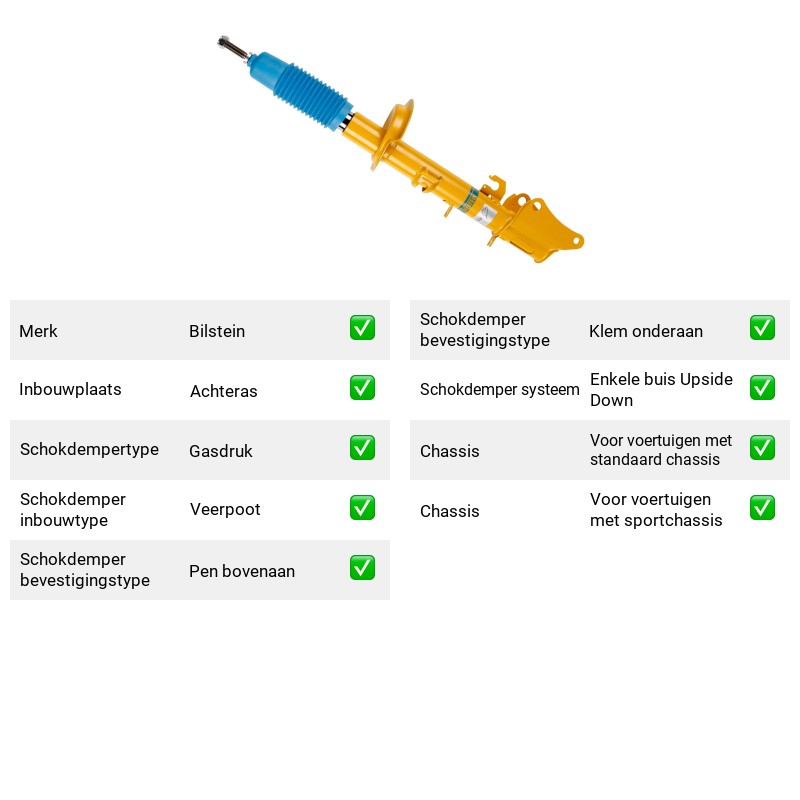 Merk Bilstein ☑

Inbouwplaats Achteras ☑

Schokdempertype Gasdruk ☑

Schokdemper inbouwtype Veerpoot ☑

Schokdemper bevestigingstype Pen bovenaan ☑

Schokdemper bevestigingstype Klem onderaan ☑

Schokdemper systeem Enkele buis Upside Down ☑

Chassis Voor voertuigen met standaard chassis ☑

Chassis Voor voertuigen met sportchassis ☑